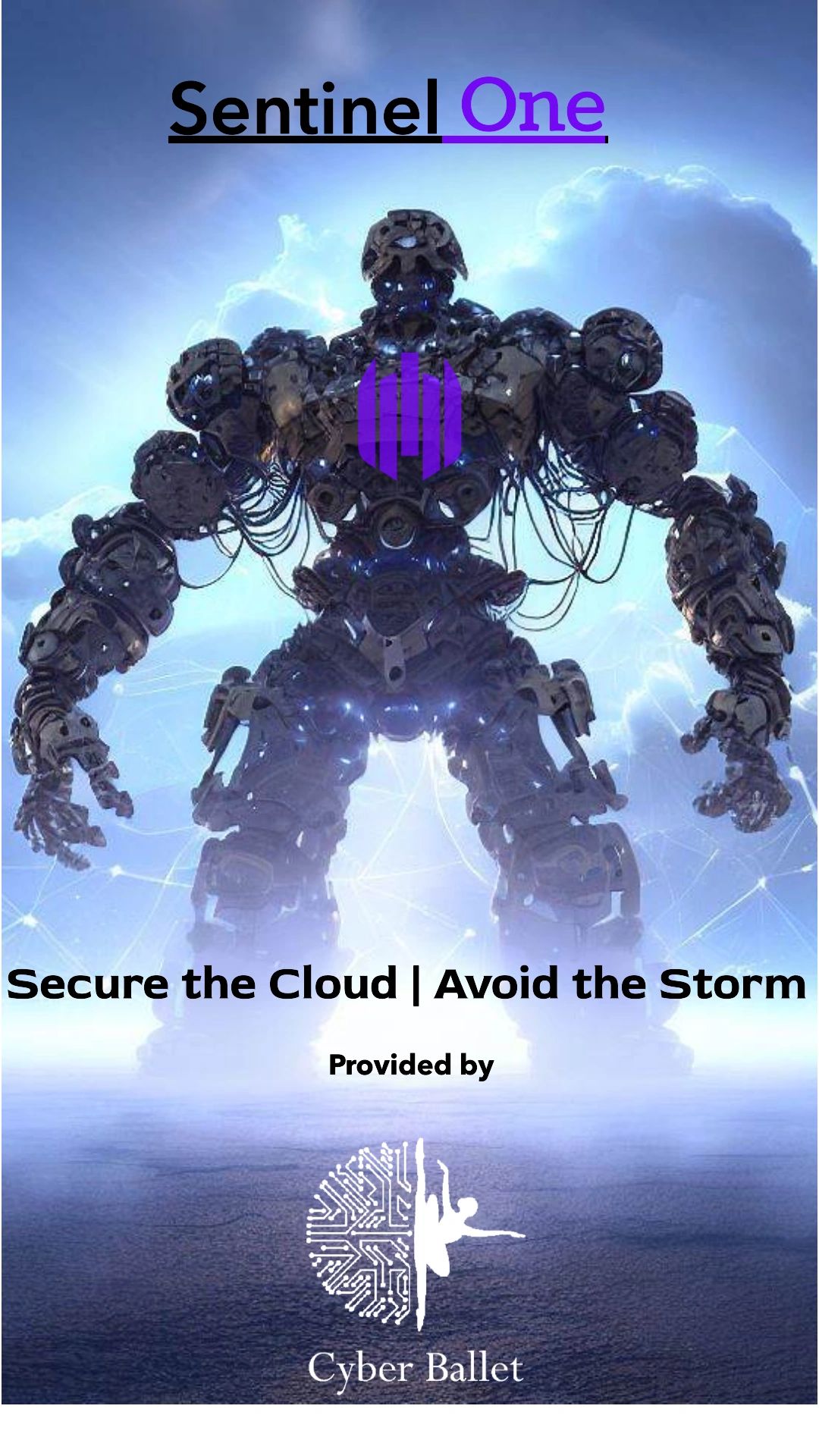 Sentinel One

Secure the Cloud | Avoid the Storm

Provided by

Cyber Ballet